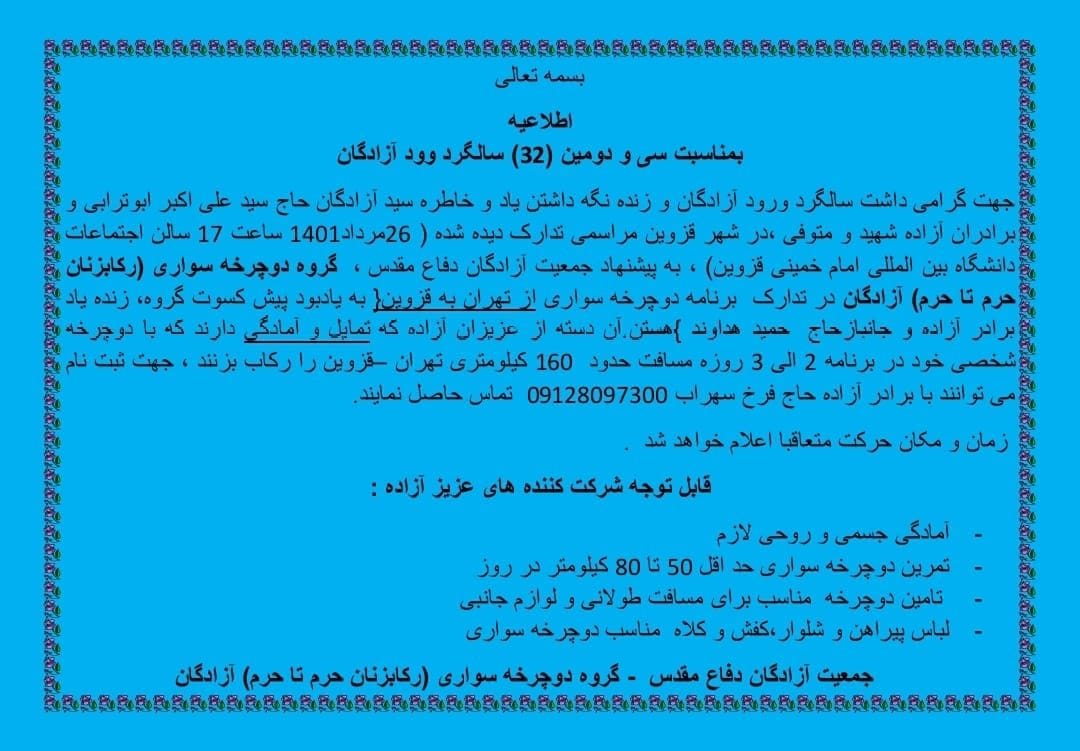 بسمه تعالی

اطلاعیه

بمناسبت سی و دومین (32) سالگرد وود آزادگان

جهت گرامی داشت سالگرد ورود آزادگان و زنده نگه داشتن یاد و خاطره سید آزادگان حاج سید علی اکبر ابوترابی و برادران آزاده شهید و متوفی ،در شهر قزوین مراسمی تدارک دیده شده ( 26مرداد1401 ساعت 17 سالن اجتماعات دانشگاه بین المللی امام خمینی قزوین) ، به پیشنهاد جمعیت آزادگان دفاع مقدس ، گروه دوچرخه سواری (رکابزنان حرم تا حرم) آزادگان در تدارک برنامه دوچرخه سواری از تهران به قزوین{ به یادبود پیش کسوت گروه، زنده یاد برادر آزاده و جانبازحاج حمید هداوند }هستن.آن دسته از عزیزان آزاده که تمایل و آمادگی دارند که با دوچرخه شخصی خود در برنامه 2 الی 3 روزه مسافت حدود 160 کیلومتری تهران –قزوین را رکاب بزنند ، جهت ثبت نام می توانند با برادر آزاده حاج فرخ سهراب 09128097300 تماس حاصل نمایند.

زمان و مکان حرکت متعاقبا اعلام خواهد شد .

قابل توجه شرکت کننده های عزیز آزاده :

- آمادگی جسمی و روحی لازم
- تمرین دوچرخه سواری حد اقل 50 تا 80 کیلومتر در روز
- تامین دوچرخه مناسب برای مسافت طولانی و لوازم جانبی
- لباس پیراهن و شلوار،کفش و کلاه مناسب دوچرخه سواری

جمعیت آزادگان دفاع مقدس - گروه دوچرخه سواری (رکابزنان حرم تا حرم) آزادگان